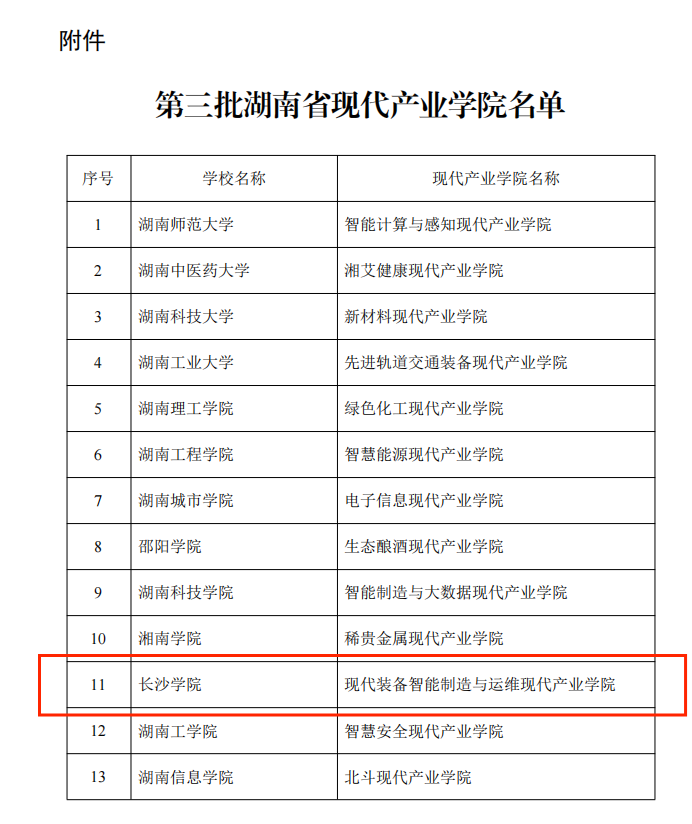 附件

第三批湖南省现代产业学院名单

| 序号 | 学校名称 | 现代产业学院名称 |
|---|---|---|
| 1 | 湖南师范大学 | 智能计算与感知现代产业学院 |
| 2 | 湖南中医药大学 | 湘艾健康现代产业学院 |
| 3 | 湖南科技大学 | 新材料现代产业学院 |
| 4 | 湖南工业大学 | 先进轨道交通装备现代产业学院 |
| 5 | 湖南理工学院 | 绿色化工现代产业学院 |
| 6 | 湖南工程学院 | 智慧能源现代产业学院 |
| 7 | 湖南城市学院 | 电子信息现代产业学院 |
| 8 | 邵阳学院 | 生态酿酒现代产业学院 |
| 9 | 湖南科技学院 | 智能制造与大数据现代产业学院 |
| 10 | 湘南学院 | 稀贵金属现代产业学院 |
| 11 | 长沙学院 | 现代装备智能制造与运维现代产业学院 |
| 12 | 湖南工学院 | 智慧安全现代产业学院 |
| 13 | 湖南信息学院 | 北斗现代产业学院 |